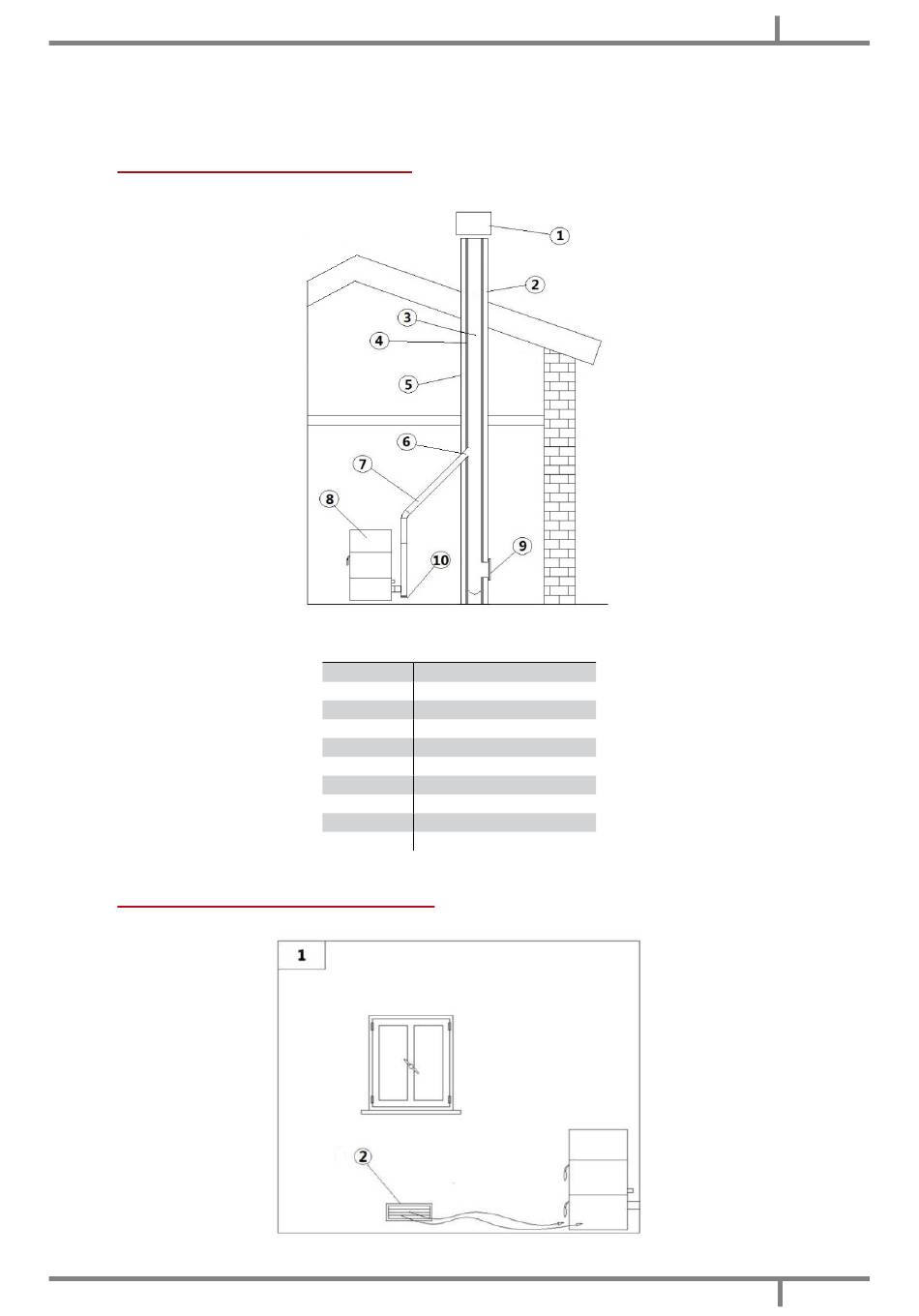 1
2
3
4
5
6
7
8
9
10

1

2